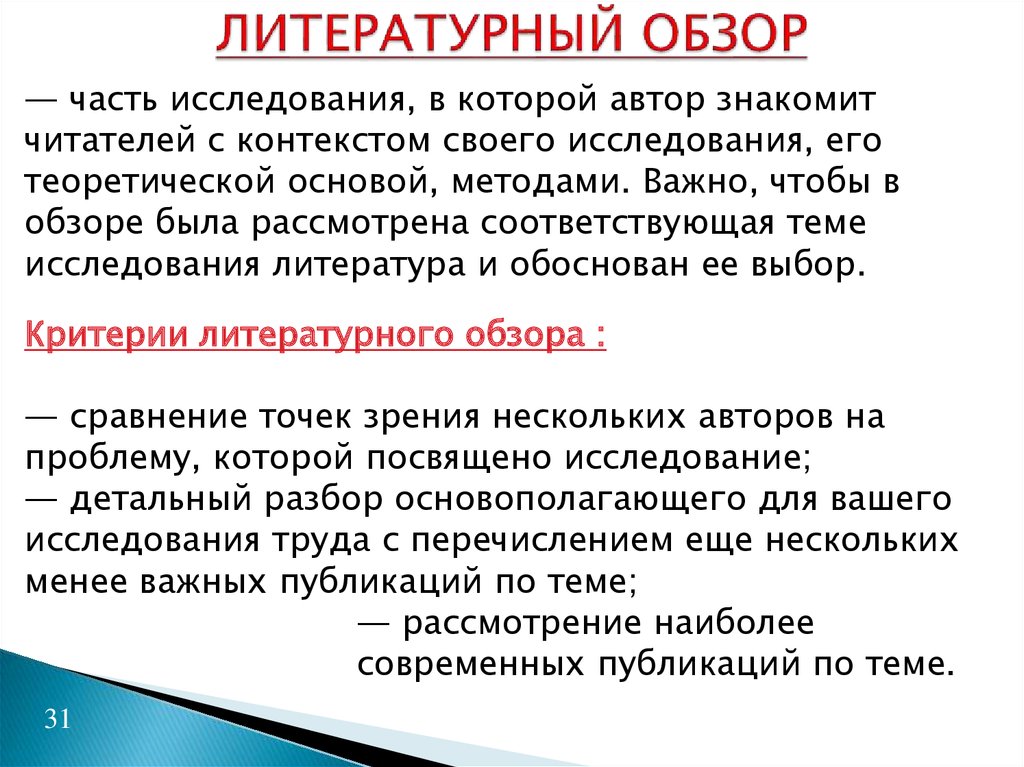 ЛИТЕРАТУРНЫЙ ОБЗОР

— часть исследования, в которой автор знакомит читателей с контекстом своего исследования, его теоретической основой, методами. Важно, чтобы в обзоре была рассмотрена соответствующая теме исследования литература и обоснован ее выбор.

Критерии литературного обзора :

— сравнение точек зрения нескольких авторов на проблему, которой посвящено исследование;
— детальный разбор основополагающего для вашего исследования труда с перечислением еще нескольких менее важных публикаций по теме;
— рассмотрение наиболее современных публикаций по теме.

31